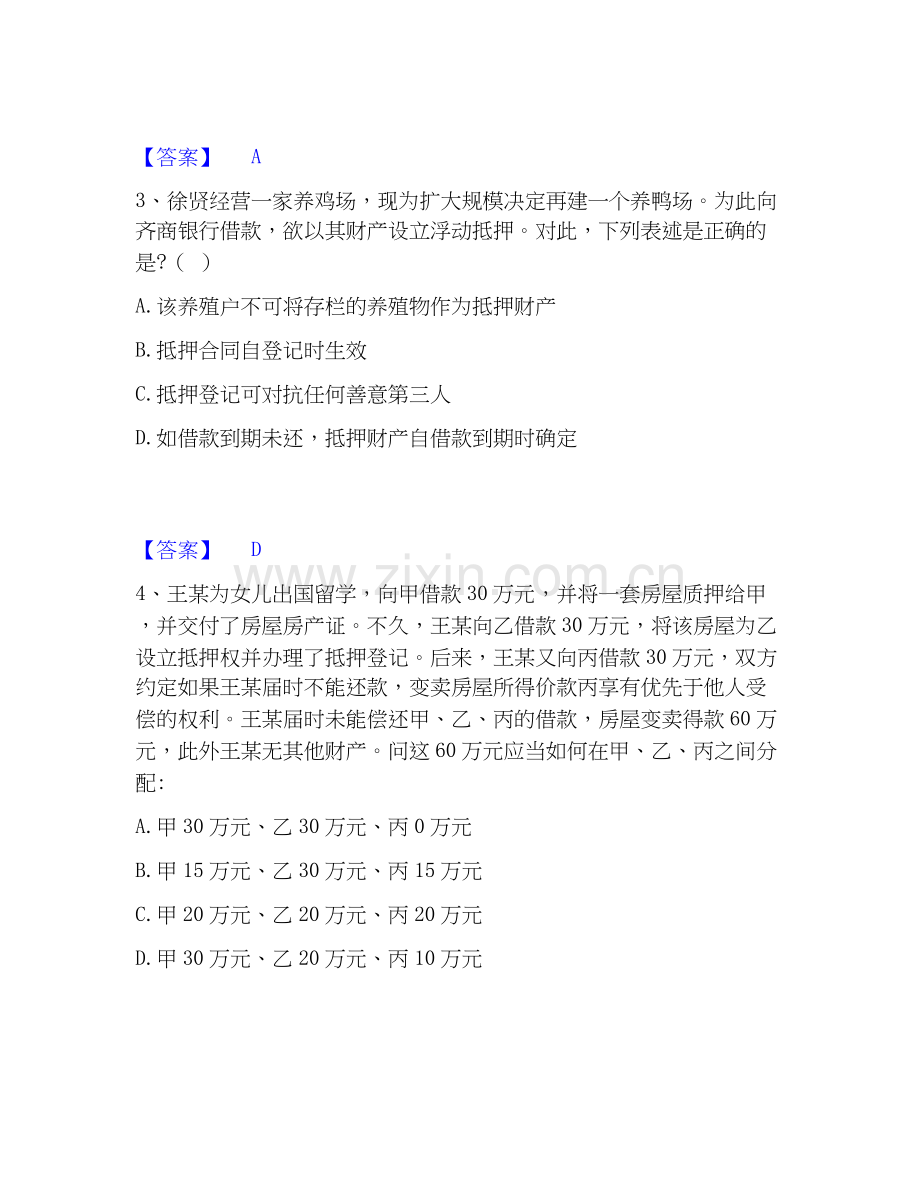 【答案】 A

3、徐贤经营一家养鸡场，现为扩大规模决定再建一个养鸭场。为此向齐商银行借款，欲以其财产设立浮动抵押。对此，下列表述是正确的是?（ ）

A.该养殖户不可将存栏的养殖物作为抵押财产

B.抵押合同自登记时生效

C.抵押登记可对抗任何善意第三人

D.如借款到期未还，抵押财产自借款到期时确定

【答案】 D

4、王某为女儿出国留学，向甲借款30万元，并将一套房屋质押给甲，并交付了房屋房产证。不久，王某向乙借款30万元，将该房屋为乙设立抵押权并办理了抵押登记。后来，王某又向丙借款30万元，双方约定如果王某届时不能还款，变卖房屋所得价款丙享有优先于他人受偿的权利。王某届时未能偿还甲、乙、丙的借款，房屋变卖得款60万元，此外王某无其他财产。问这60万元应当如何在甲、乙、丙之间分配:

A.甲30万元、乙30万元、丙0万元

B.甲15万元、乙30万元、丙15万元

C.甲20万元、乙20万元、丙20万元

D.甲30万元、乙20万元、丙10万元

www.zixin.com.cn